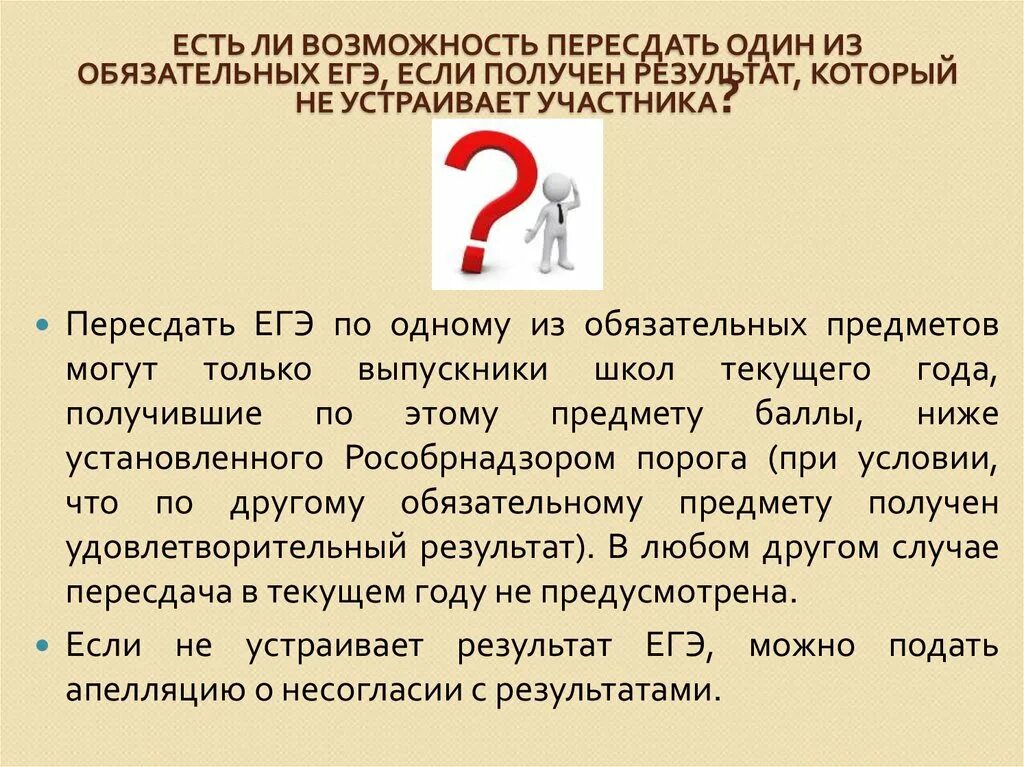 ЕСТЬ ЛИ ВОЗМОЖНОСТЬ ПЕРЕСДАТЬ ОДИН ИЗ ОБЯЗАТЕЛЬНЫХ ЕГЭ, ЕСЛИ ПОЛУЧЕН РЕЗУЛЬТАТ, КОТОРЫЙ НЕ УСТРАИВАЕТ УЧАСТНИКА?

Пересдать ЕГЭ по одному из обязательных предметов могут только выпускники школ текущего года, получившие по этому предмету баллы, ниже установленного Рособрнадзором порога (при условии, что по другому обязательному предмету получен удовлетворительный результат). В любом другом случае пересдача в текущем году не предусмотрена.

Если не устраивает результат ЕГЭ, можно подать апелляцию о несогласии с результатами.